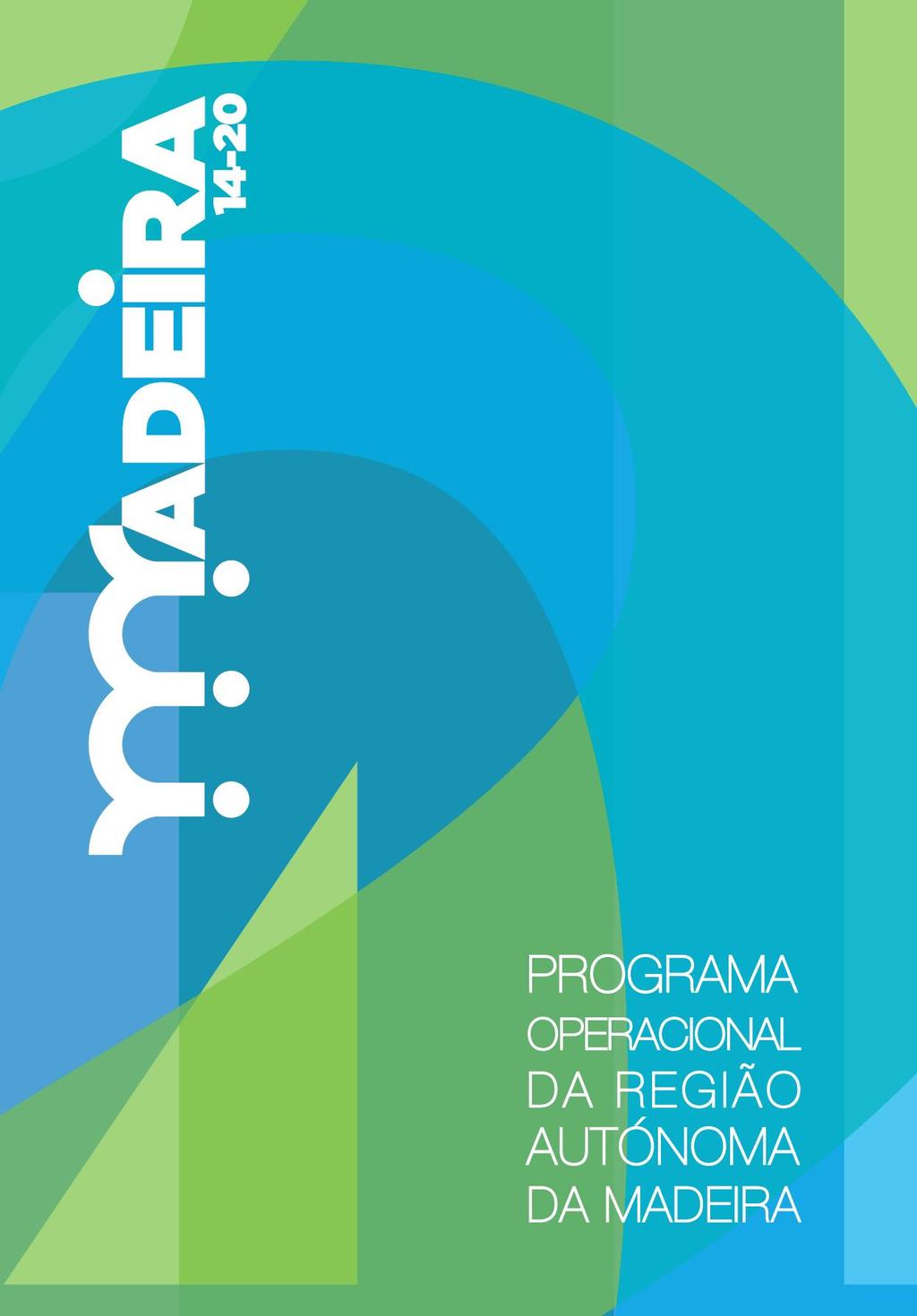 MADEIRA
14-20

PROGRAMA
OPERACIONAL
DA REGIÃO
AUTÓNOMA
DA MADEIRA